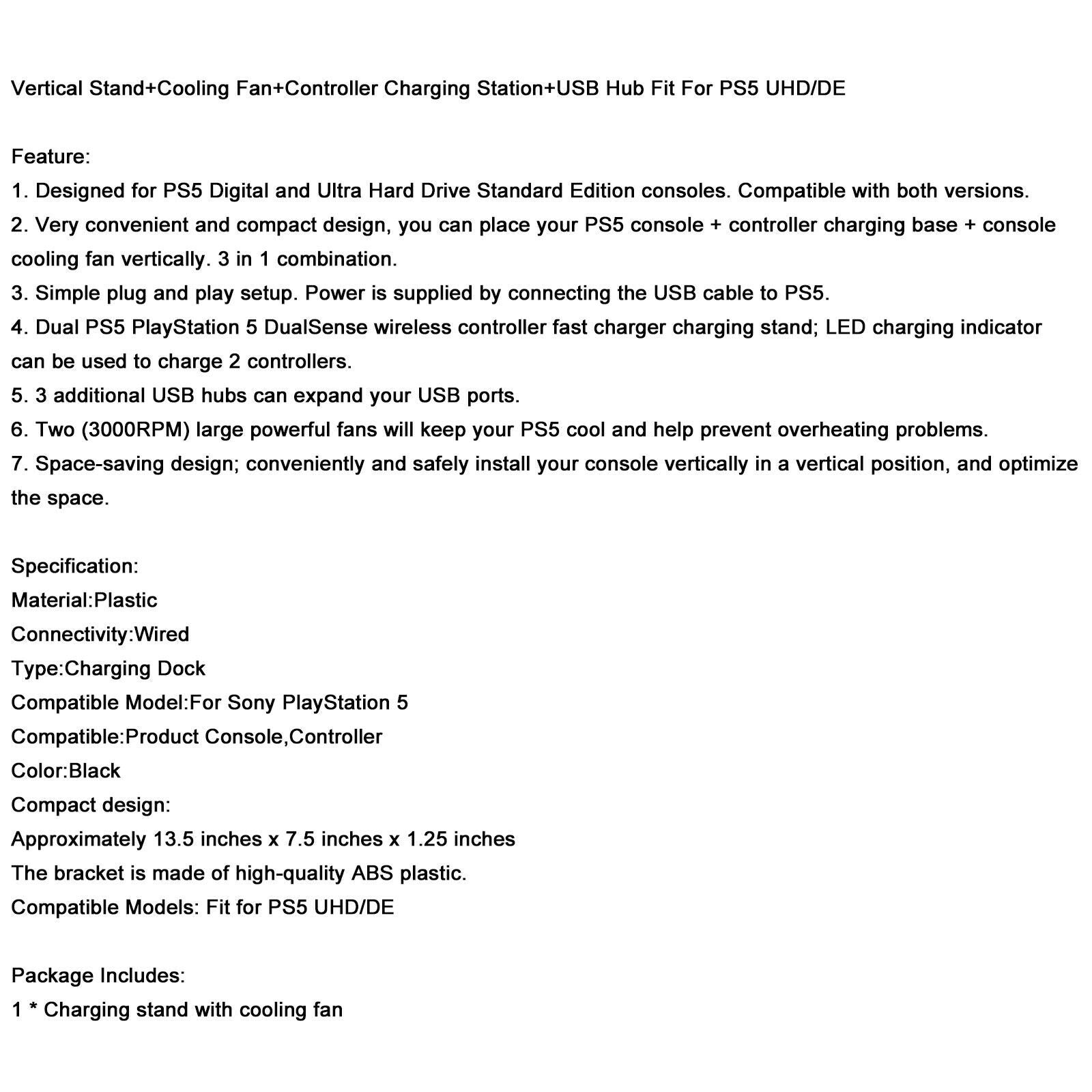 Vertical Stand+Cooling Fan+Controller Charging Station+USB Hub Fit For PS5 UHD/DE

Feature:
1. Designed for PS5 Digital and Ultra Hard Drive Standard Edition consoles. Compatible with both versions.
2. Very convenient and compact design, you can place your PS5 console + controller charging base + console cooling fan vertically. 3 in 1 combination.
3. Simple plug and play setup. Power is supplied by connecting the USB cable to PS5.
4. Dual PS5 PlayStation 5 DualSense wireless controller fast charger charging stand; LED charging indicator can be used to charge 2 controllers.
5. 3 additional USB hubs can expand your USB ports.
6. Two (3000RPM) large powerful fans will keep your PS5 cool and help prevent overheating problems.
7. Space-saving design; conveniently and safely install your console vertically in a vertical position, and optimize the space.

Specification:
Material:Plastic
Connectivity:Wired
Type:Charging Dock
Compatible Model:For Sony PlayStation 5
Compatible:Product Console,Controller
Color:Black
Compact design:
Approximately 13.5 inches x 7.5 inches x 1.25 inches
The bracket is made of high-quality ABS plastic.
Compatible Models: Fit for PS5 UHD/DE

Package Includes:
1 * Charging stand with cooling fan